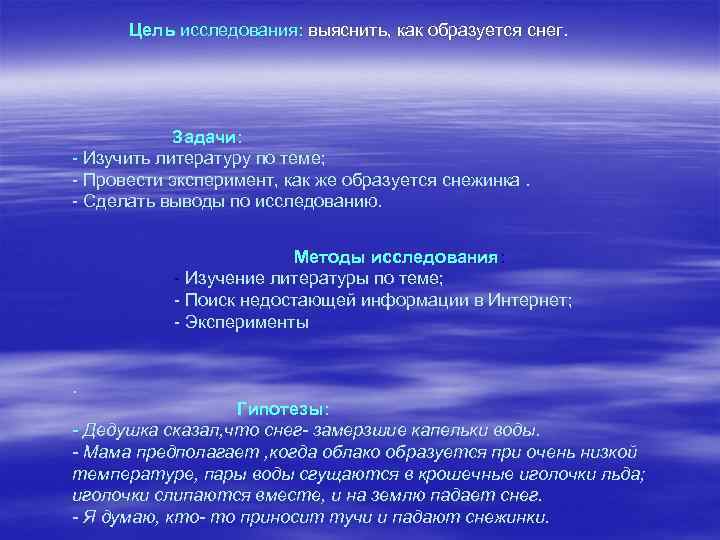 Цель исследования: выяснить, как образуется снег.

Задачи:
- Изучить литературу по теме;
- Провести эксперимент, как же образуется снежинка .
- Сделать выводы по исследованию.

Методы исследования:
- Изучение литературы по теме;
- Поиск недостающей информации в Интернет;
- Эксперименты

.
Гипотезы:
- Дедушка сказал,что снег- замерзшие капельки воды.
- Мама предполагает ,когда облако образуется при очень низкой температуре, пары воды сгущаются в крошечные иголочки льда; иголочки слипаются вместе, и на землю падает снег.
- Я думаю, кто- то приносит тучи и падают снежинки.